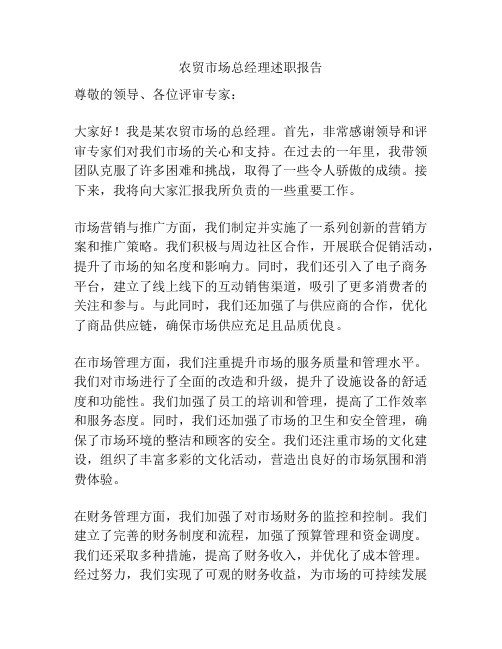 农贸市场总经理述职报告

尊敬的领导、各位评审专家：

大家好！我是某农贸市场的总经理。首先，非常感谢领导和评审专家们对我们市场的关心和支持。在过去的一年里，我带领团队克服了许多困难和挑战，取得了一些令人骄傲的成绩。接下来，我将向大家汇报我所负责的一些重要工作。

市场营销与推广方面，我们制定并实施了一系列创新的营销方案和推广策略。我们积极与周边社区合作，开展联合促销活动，提升了市场的知名度和影响力。同时，我们还引入了电子商务平台，建立了线上线下的互动销售渠道，吸引了更多消费者的关注和参与。与此同时，我们还加强了与供应商的合作，优化了商品供应链，确保市场供应充足且品质优良。

在市场管理方面，我们注重提升市场的服务质量和管理水平。我们对市场进行了全面的改造和升级，提升了设施设备的舒适度和功能性。我们加强了员工的培训和管理，提高了工作效率和服务态度。同时，我们还加强了市场的卫生和安全管理，确保了市场环境的整洁和顾客的安全。我们还注重市场的文化建设，组织了丰富多彩的文化活动，营造出良好的市场氛围和消费体验。

在财务管理方面，我们加强了对市场财务的监控和控制。我们建立了完善的财务制度和流程，加强了预算管理和资金调度。我们还采取多种措施，提高了财务收入，并优化了成本管理。经过努力，我们实现了可观的财务收益，为市场的可持续发展